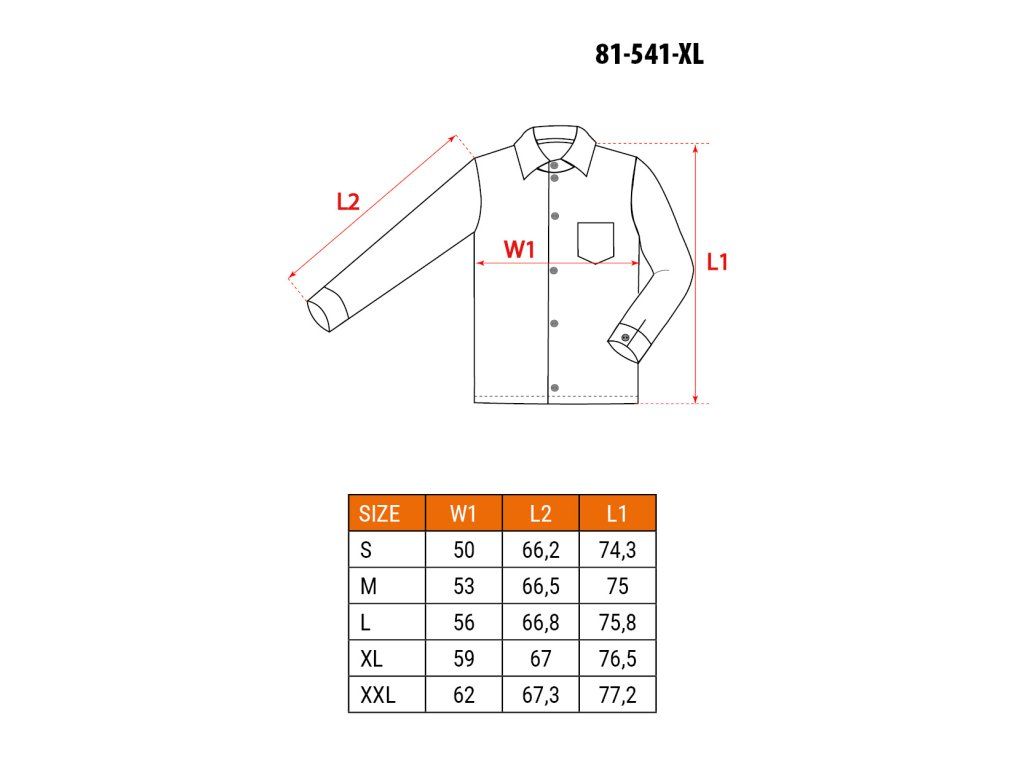 81-541-XL

L2

W1

L1

| SIZE | W1 | L2 | L1 |
|---|---|---|---|
| S | 50 | 66,2 | 74,3 |
| M | 53 | 66,5 | 75 |
| L | 56 | 66,8 | 75,8 |
| XL | 59 | 67 | 76,5 |
| XXL | 62 | 67,3 | 77,2 |